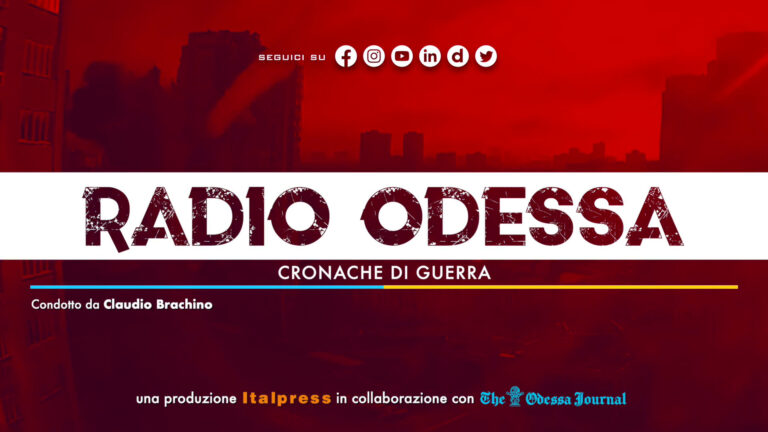 SEGUICI SU

RADIO ODESSA

CRONACHE DI GUERRA

Condotto da Claudio Brachino

una produzione Italpress in collaborazione con The Odessa Journal